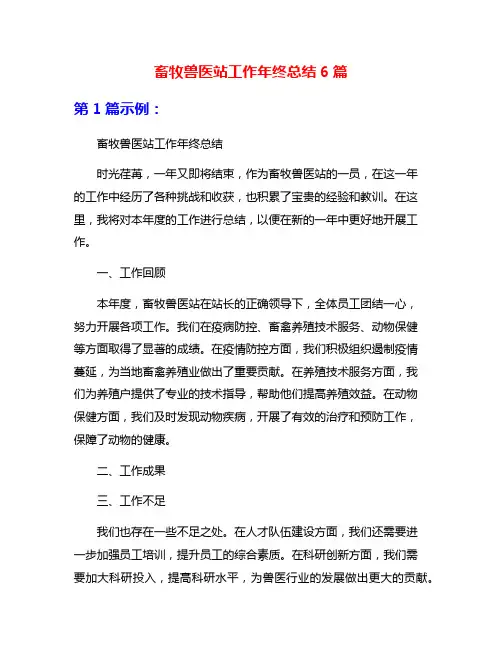 畜牧兽医站工作年终总结 6 篇

第 1 篇示例：

畜牧兽医站工作年终总结

时光荏苒，一年又即将结束，作为畜牧兽医站的一员，在这一年的工作中经历了各种挑战和收获，也积累了宝贵的经验和教训。在这里，我将对本年度的工作进行总结，以便在新的一年中更好地开展工作。

一、工作回顾

本年度，畜牧兽医站在站长的正确领导下，全体员工团结一心，努力开展各项工作。我们在疫病防控、畜禽养殖技术服务、动物保健等方面取得了显著的成绩。在疫情防控方面，我们积极组织遏制疫情蔓延，为当地畜禽养殖业做出了重要贡献。在养殖技术服务方面，我们为养殖户提供了专业的技术指导，帮助他们提高养殖效益。在动物保健方面，我们及时发现动物疾病，开展了有效的治疗和预防工作，保障了动物的健康。

二、工作成果

三、工作不足

我们也存在一些不足之处。在人才队伍建设方面，我们还需要进一步加强员工培训，提升员工的综合素质。在科研创新方面，我们需要加大科研投入，提高科研水平，为兽医行业的发展做出更大的贡献。